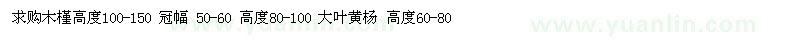 求购木槿高度100-150 冠幅 50-60 高度80-100 大叶黄杨 高度60-80

www.yuanlin.com